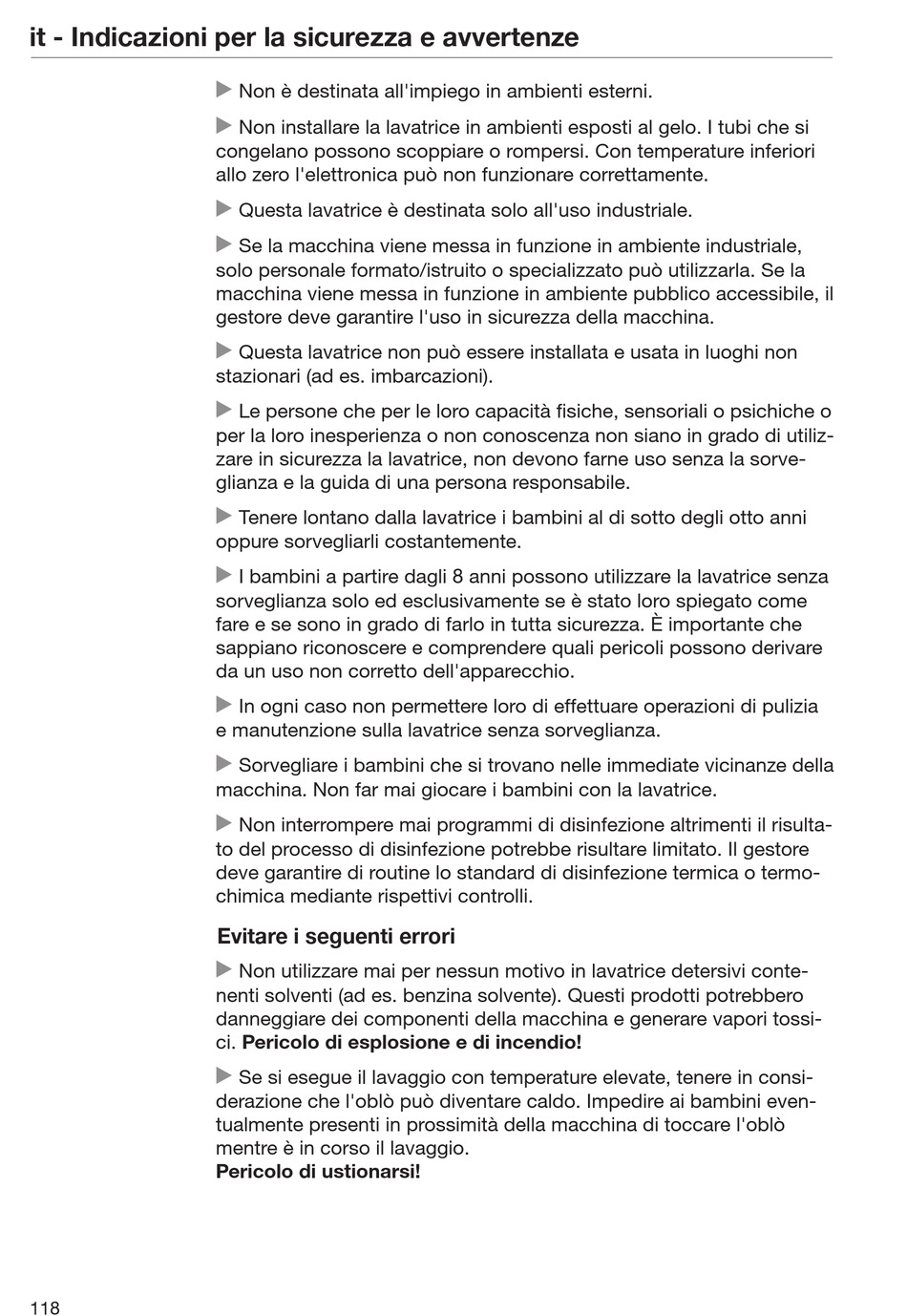 it - Indicazioni per la sicurezza e avvertenze

▶ Non è destinata all'impiego in ambienti esterni.

▶ Non installare la lavatrice in ambienti esposti al gelo. I tubi che si congelano possono scoppiare o rompersi. Con temperature inferiori allo zero l'elettronica può non funzionare correttamente.

▶ Questa lavatrice è destinata solo all'uso industriale.

▶ Se la macchina viene messa in funzione in ambiente industriale, solo personale formato/istruito o specializzato può utilizzarla. Se la macchina viene messa in funzione in ambiente pubblico accessibile, il gestore deve garantire l'uso in sicurezza della macchina.

▶ Questa lavatrice non può essere installata e usata in luoghi non stazionari (ad es. imbarcazioni).

▶ Le persone che per le loro capacità fisiche, sensoriali o psichiche o per la loro inesperienza o non conoscenza non siano in grado di utilizzare in sicurezza la lavatrice, non devono farne uso senza la sorveglianza e la guida di una persona responsabile.

▶ Tenere lontano dalla lavatrice i bambini al di sotto degli otto anni oppure sorvegliarli costantemente.

▶ I bambini a partire dagli 8 anni possono utilizzare la lavatrice senza sorveglianza solo ed esclusivamente se è stato loro spiegato come fare e se sono in grado di farlo in tutta sicurezza. È importante che sappiano riconoscere e comprendere quali pericoli possono derivare da un uso non corretto dell'apparecchio.

▶ In ogni caso non permettere loro di effettuare operazioni di pulizia e manutenzione sulla lavatrice senza sorveglianza.

▶ Sorvegliare i bambini che si trovano nelle immediate vicinanze della macchina. Non far mai giocare i bambini con la lavatrice.

▶ Non interrompere mai programmi di disinfezione altrimenti il risultato del processo di disinfezione potrebbe risultare limitato. Il gestore deve garantire di routine lo standard di disinfezione termica o termochimica mediante rispettivi controlli.

Evitare i seguenti errori

▶ Non utilizzare mai per nessun motivo in lavatrice detersivi contenenti solventi (ad es. benzina solvente). Questi prodotti potrebbero danneggiare dei componenti della macchina e generare vapori tossici. Pericolo di esplosione e di incendio!

▶ Se si esegue il lavaggio con temperature elevate, tenere in considerazione che l'oblò può diventare caldo. Impedire ai bambini eventualmente presenti in prossimità della macchina di toccare l'oblò mentre è in corso il lavaggio.
Pericolo di ustionarsi!

118